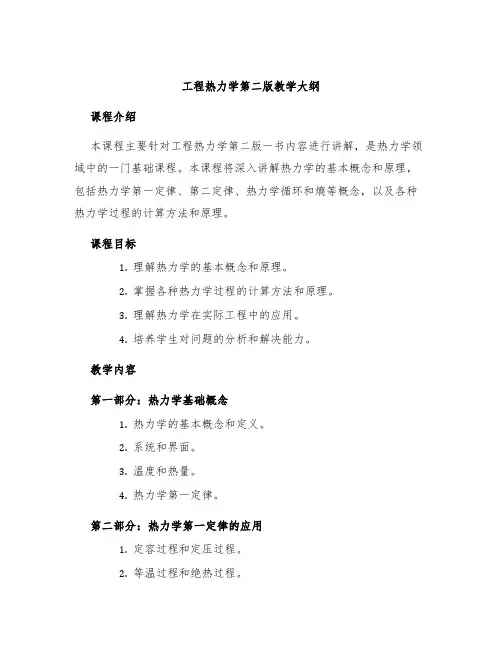 工程热力学第二版教学大纲

课程介绍

本课程主要针对工程热力学第二版一书内容进行讲解，是热力学领域中的一门基础课程。本课程将深入讲解热力学的基本概念和原理，包括热力学第一定律、第二定律、热力学循环和熵等概念，以及各种热力学过程的计算方法和原理。

课程目标

1. 理解热力学的基本概念和原理。
2. 掌握各种热力学过程的计算方法和原理。
3. 理解热力学在实际工程中的应用。
4. 培养学生对问题的分析和解决能力。

教学内容

第一部分：热力学基础概念

1. 热力学的基本概念和定义。
2. 系统和界面。
3. 温度和热量。
4. 热力学第一定律。

第二部分：热力学第一定律的应用

1. 定容过程和定压过程。
2. 等温过程和绝热过程。